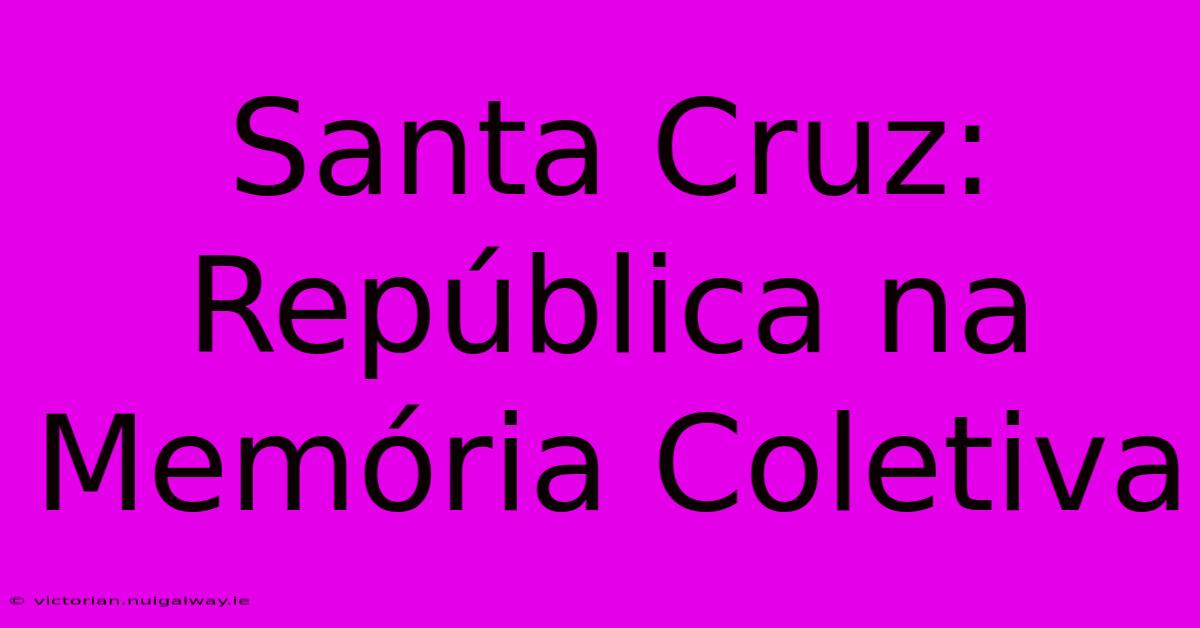 Santa Cruz: República na Memória Coletiva

© victorian.nuigalway.ie